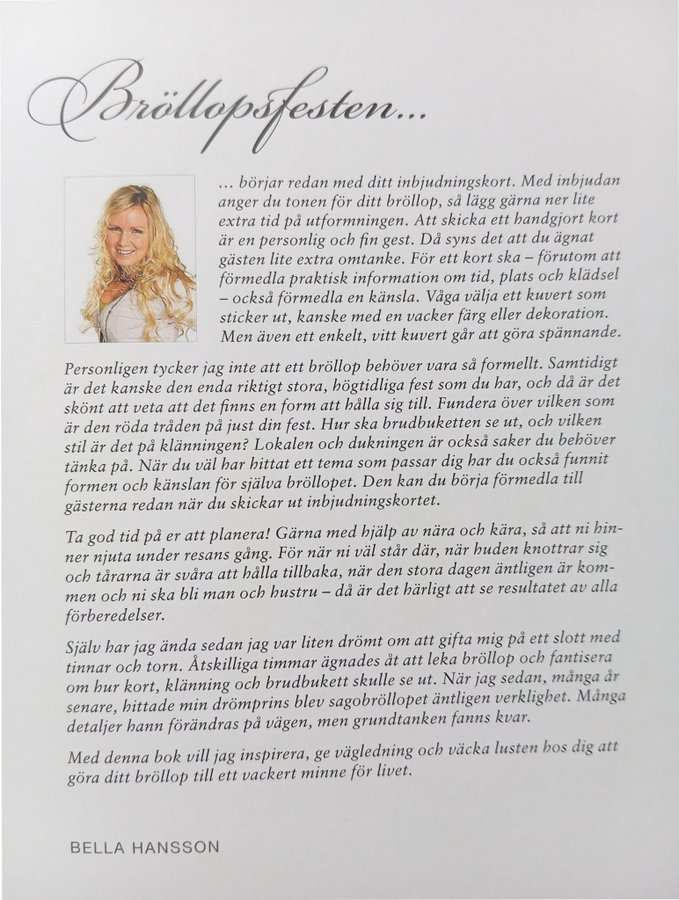 Bröllopsfesten...

... börjar redan med ditt inbjudningskort. Med inbjudan anger du tonen för ditt bröllop, så lägg gärna ner lite extra tid på utformningen. Att skicka ett handgjort kort är en personlig och fin gest. Då syns det att du ägnat gästen lite extra omtanke. För ett kort ska – förutom att förmedla praktisk information om tid, plats och klädsel – också förmedla en känsla. Våga välja ett kuvert som sticker ut, kanske med en vacker färg eller dekoration. Men även ett enkelt, vitt kuvert går att göra spännande.

Personligen tycker jag inte att ett bröllop behöver vara så formellt. Samtidigt är det kanske den enda riktigt stora, högtidliga fest som du har, och då är det skönt att veta att det finns en form att hålla sig till. Fundera över vilken som är den röda tråden på just din fest. Hur ska brudbuketten se ut, och vilken stil är det på klänningen? Lokalen och dukningen är också saker du behöver tänka på. När du väl har hittat ett tema som passar dig har du också funnit formen och känslan för själva bröllopet. Den kan du börja förmedla till gästerna redan när du skickar ut inbjudningskortet.

Ta god tid på er att planera! Gärna med hjälp av nära och kära, så att ni hinner njuta under resans gång. För när ni väl står där, när huden knottrar sig och tårarna är svåra att hålla tillbaka, när den stora dagen äntligen är kommen och ni ska bli man och hustru – då är det härligt att se resultatet av alla förberedelser.

Själv har jag ända sedan jag var liten drömt om att gifta mig på ett slott med tinnar och torn. Åtskilliga timmar ägnades åt att leka bröllop och fantisera om hur kort, klänning och brudbukett skulle se ut. När jag sedan, många år senare, hittade min drömprins blev sagobröllopet äntligen verklighet. Många detaljer hann förändras på vägen, men grundtanken fanns kvar.

Med denna bok vill jag inspirera, ge vägledning och väcka lusten hos dig att göra ditt bröllop till ett vackert minne för livet.

BELLA HANSSON